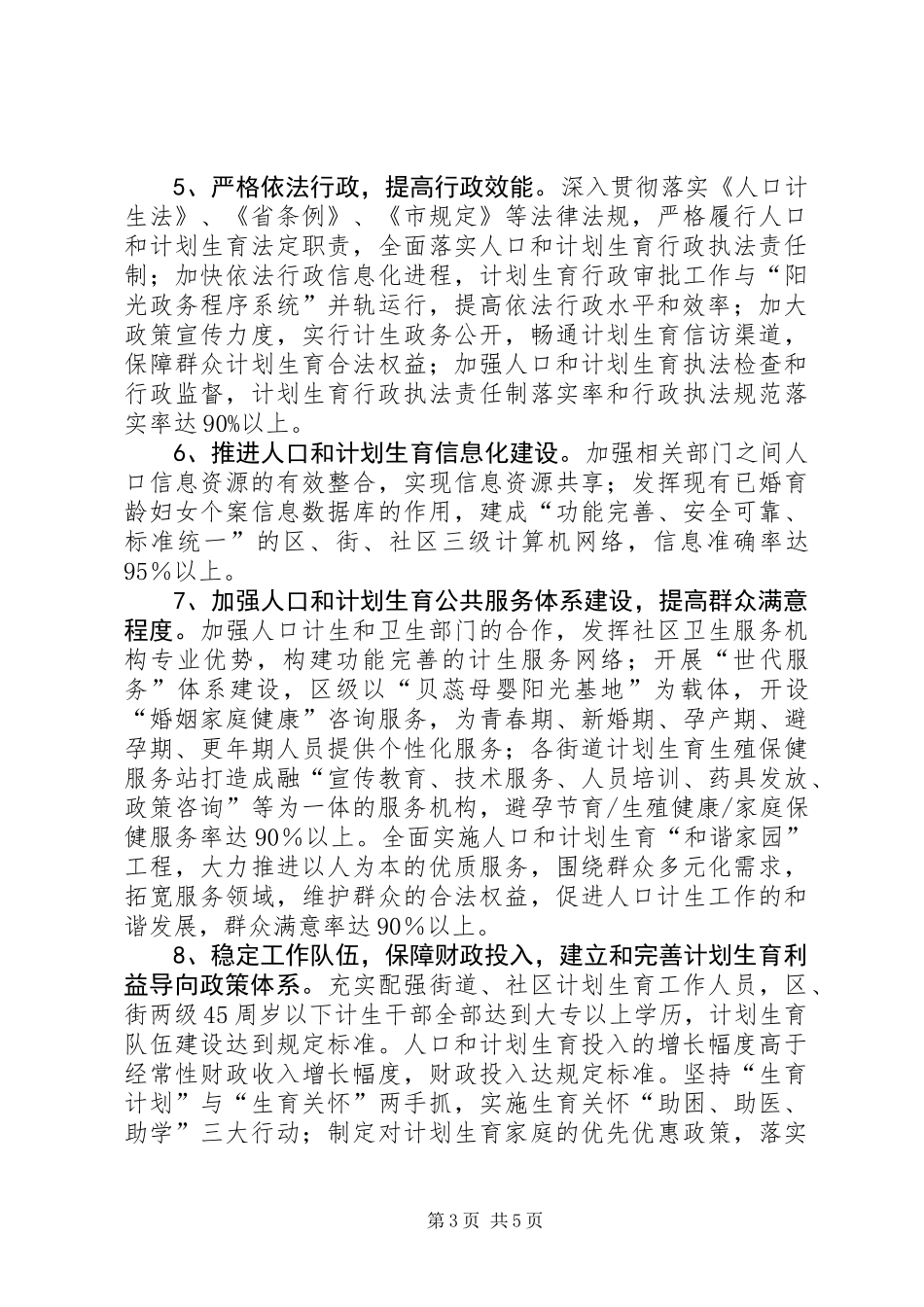 5、严格依法行政，提高行政效能。深入贯彻落实《人口计生法》、《省条例》、《市规定》等法律法规，严格履行人口和计划生育法定职责，全面落实人口和计划生育行政执法责任制；加快依法行政信息化进程，计划生育行政审批工作与“阳光政务程序系统”并轨运行，提高依法行政水平和效率；加大政策宣传力度，实行计生政务公开，畅通计划生育信访渠道，保障群众计划生育合法权益；加强人口和计划生育执法检查和行政监督，计划生育行政执法责任制落实率和行政执法规范落实率达90%以上。

6、推进人口和计划生育信息化建设。加强相关部门之间人口信息资源的有效整合，实现信息资源共享；发挥现有已婚育龄妇女个案信息数据库的作用，建成“功能完善、安全可靠、标准统一”的区、街、社区三级计算机网络，信息准确率达95%以上。

7、加强人口和计划生育公共服务体系建设，提高群众满意程度。加强人口计生和卫生部门的合作，发挥社区卫生服务机构专业优势，构建功能完善的计生服务网络；开展“世代服务”体系建设，区级以“贝蕊母婴阳光基地”为载体，开设“婚姻家庭健康”咨询服务，为青春期、新婚期、孕产期、避孕期、更年期人员提供个性化服务；各街道计划生育生殖保健服务站打造成融“宣传教育、技术服务、人员培训、药具发放、政策咨询”等为一体的服务机构，避孕节育/生殖健康/家庭保健服务率达90%以上。全面实施人口和计划生育“和谐家园”工程，大力推进以人为本的优质服务，围绕群众多元化需求，拓宽服务领域，维护群众的合法权益，促进人口计生工作的和谐发展，群众满意率达90%以上。

8、稳定工作队伍，保障财政投入，建立和完善计划生育利益导向政策体系。充实配强街道、社区计划生育工作人员，区、街两级45周岁以下计生干部全部达到大专以上学历，计划生育队伍建设达到规定标准。人口和计划生育投入的增长幅度高于经常性财政收入增长幅度，财政投入达规定标准。坚持“生育计划”与“生育关怀”两手抓，实施生育关怀“助困、助医、助学”三大行动；制定对计划生育家庭的优先优惠政策，落实

第3页 共5页